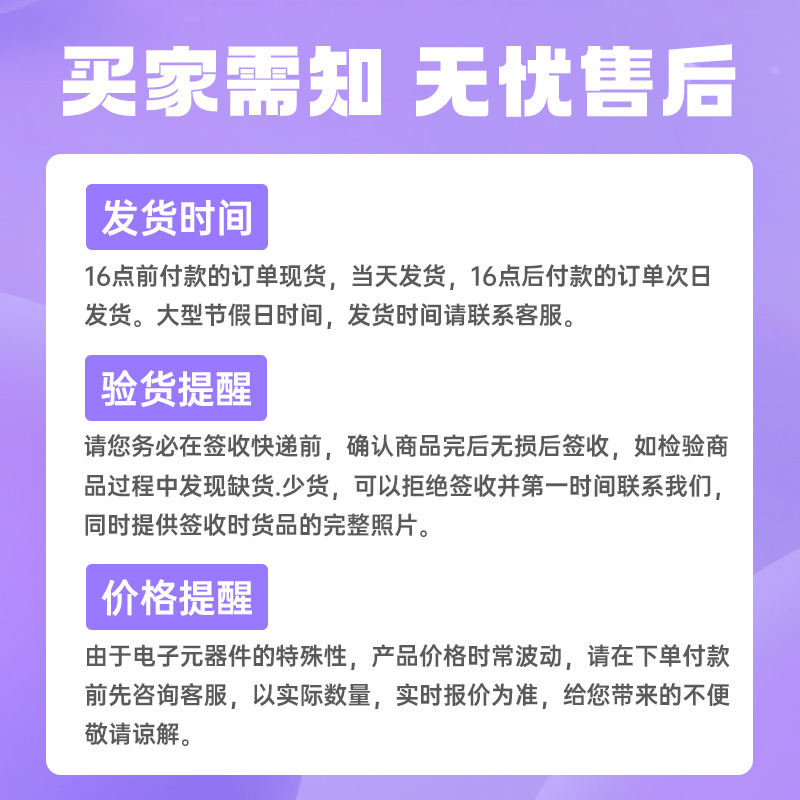 买家需知 无忧售后

发货时间

16点前付款的订单现货，当天发货，16点后付款的订单次日发货。大型节假日时间，发货时间请联系客服。

验货提醒

请您务必在签收快递前，确认商品完后无损后签收，如检验商品过程中发现缺货.少货，可以拒绝签收并第一时间联系我们，同时提供签收时货品的完整照片。

价格提醒

由于电子元器件的特殊性，产品价格时常波动，请在下单付款前先咨询客服，以实际数量，实时报价为准，给您带来的不便敬请谅解。